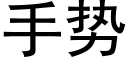 手势